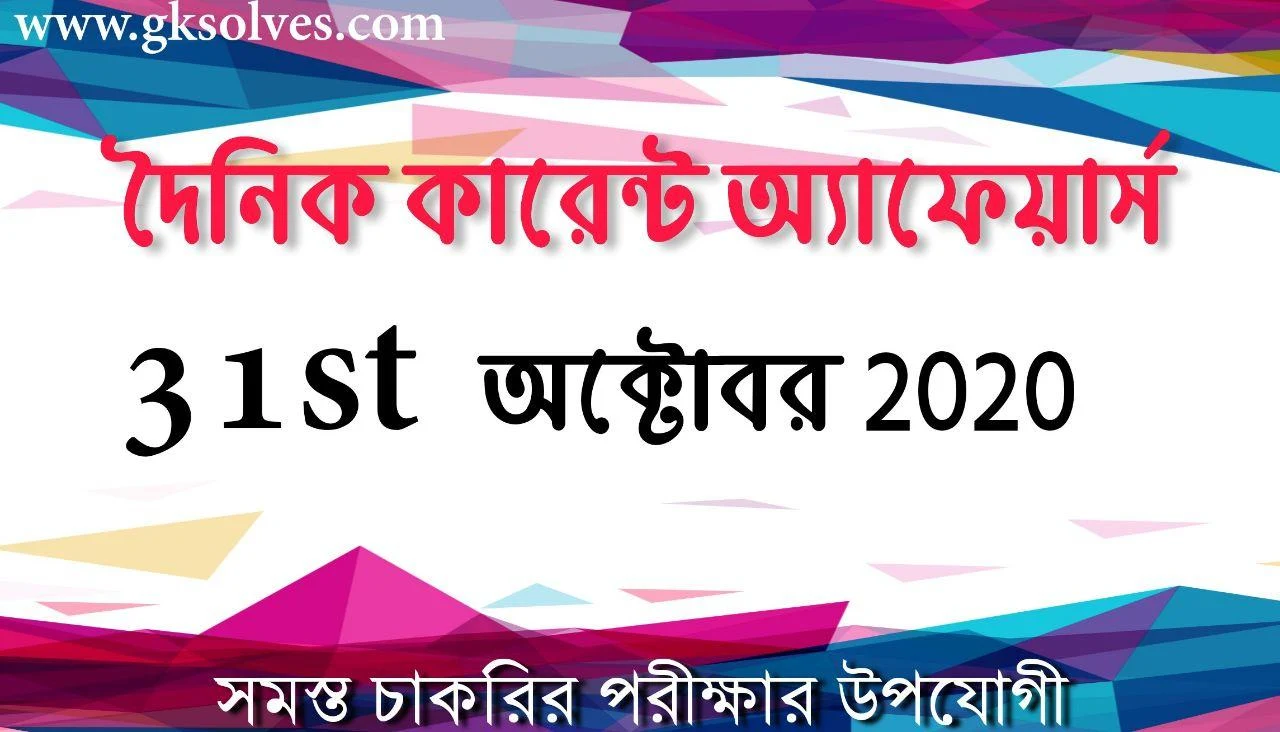 www.gksolves.com

দৈনিক কারেন্ট অ্যাফেয়ার্স

31st অক্টোবর 2020

সমস্ত চাকরির পরীক্ষার উপযোগী